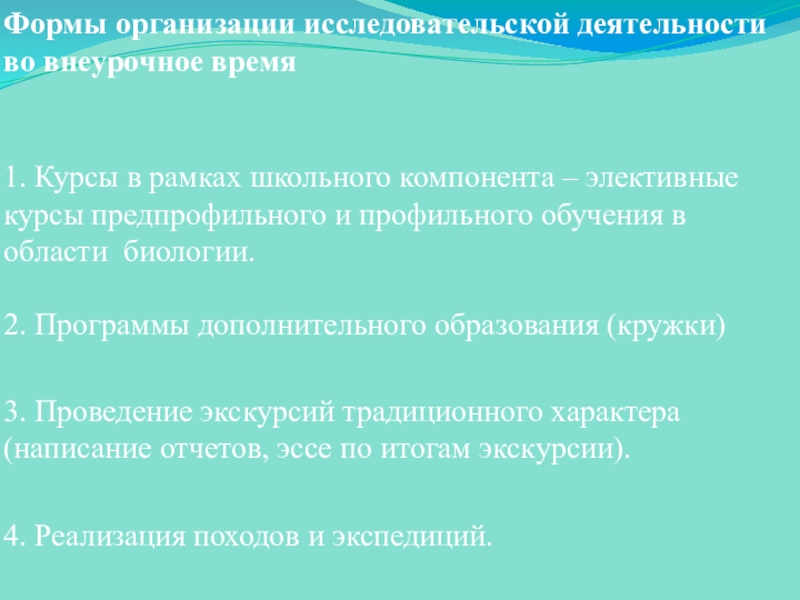 Формы организации исследовательской деятельности во внеурочное время

1. Курсы в рамках школьного компонента – элективные курсы предпрофильного и профильного обучения в области  биологии.

2. Программы дополнительного образования (кружки)

3. Проведение экскурсий традиционного характера (написание отчетов, эссе по итогам экскурсии).

4. Реализация походов и экспедиций.